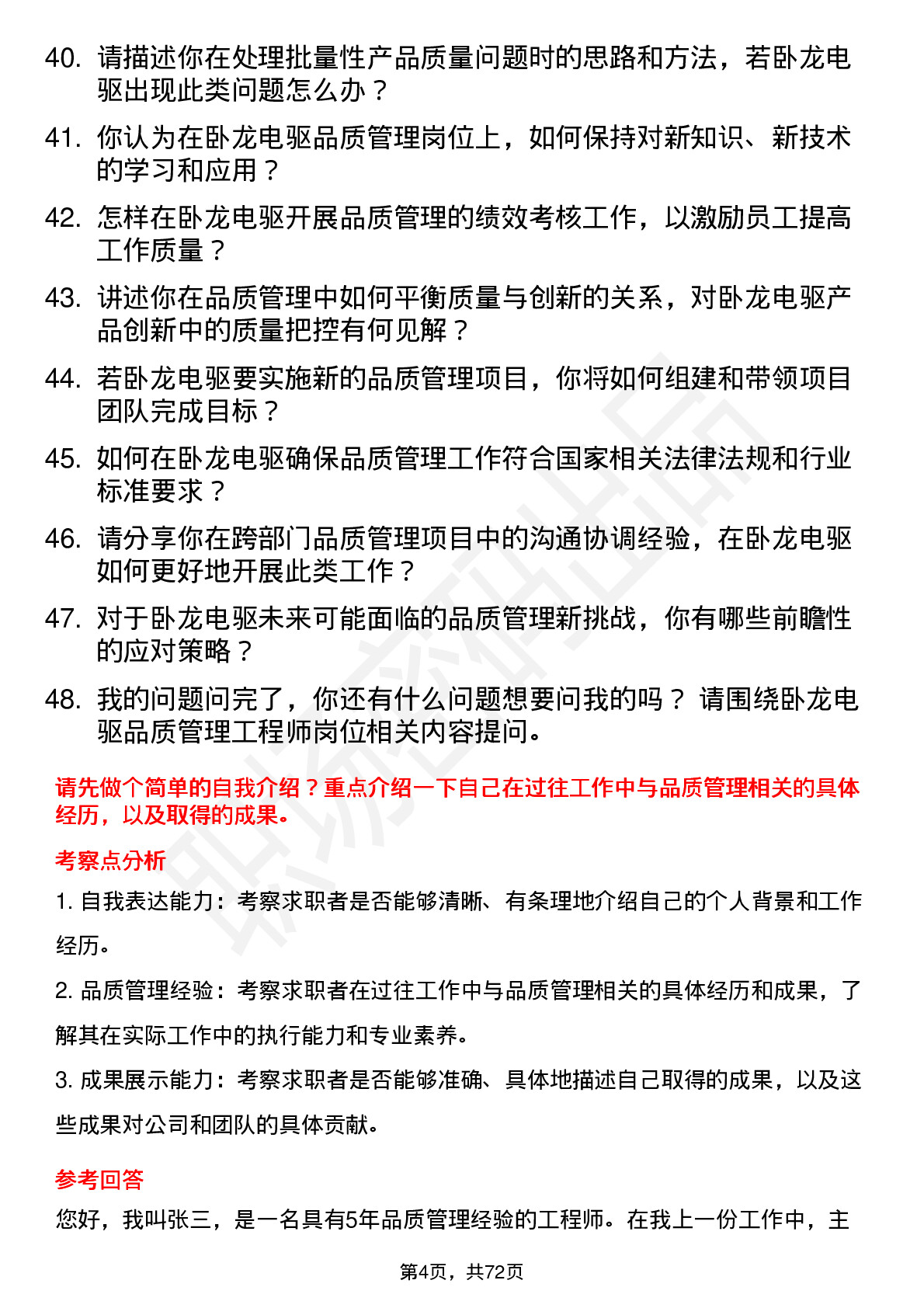 40. 请描述你在处理批量性产品质量问题时的思路和方法，若卧龙电驱出现此类问题怎么办？

41. 你认为在卧龙电驱品质管理岗位上，如何保持对新知识、新技术的学习和应用？

42. 怎样在卧龙电驱开展品质管理的绩效考核工作，以激励员工提高工作质量？

43. 讲述你在品质管理中如何平衡质量与创新的关系，对卧龙电驱产品创新中的质量把控有何见解？

44. 若卧龙电驱要实施新的品质管理项目，你将如何组建和带领项目团队完成目标？

45. 如何在卧龙电驱确保品质管理工作符合国家相关法律法规和行业标准要求？

46. 请分享你在跨部门品质管理项目中的沟通协调经验，在卧龙电驱如何更好地开展此类工作？

47. 对于卧龙电驱未来可能面临的品质管理新挑战，你有哪些前瞻性的应对策略？

48. 我的问题问完了，你还有什么问题想要问我的吗？ 请围绕卧龙电驱品质管理工程师岗位相关内容提问。

请先做个简单的自我介绍？重点介绍一下自己在过往工作中与品质管理相关的具体经历，以及取得的成果。

考察点分析

1. 自我表达能力：考察求职者是否能够清晰、有条理地介绍自己的个人背景和工作经历。

2. 品质管理经验：考察求职者在过往工作中与品质管理相关的具体经历和成果，了解其在实际工作中的执行能力和专业素养。

3. 成果展示能力：考察求职者是否能够准确、具体地描述自己取得的成果，以及这些成果对公司和团队的具体贡献。

参考回答

您好，我叫张三，是一名具有5年品质管理经验的工程师。在我上一份工作中，主

第4页，共72页